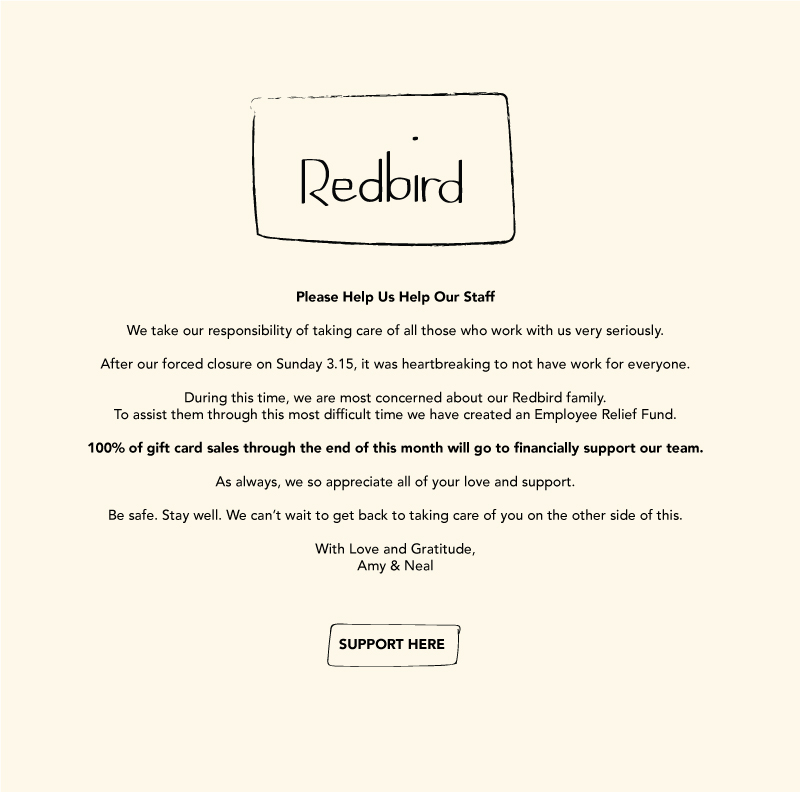 Redbird

Please Help Us Help Our Staff

We take our responsibility of taking care of all those who work with us very seriously.

After our forced closure on Sunday 3.15, it was heartbreaking to not have work for everyone.

During this time, we are most concerned about our Redbird family.
To assist them through this most difficult time we have created an Employee Relief Fund.

100% of gift card sales through the end of this month will go to financially support our team.

As always, we so appreciate all of your love and support.

Be safe. Stay well. We can't wait to get back to taking care of you on the other side of this.

With Love and Gratitude,
Amy & Neal

SUPPORT HERE